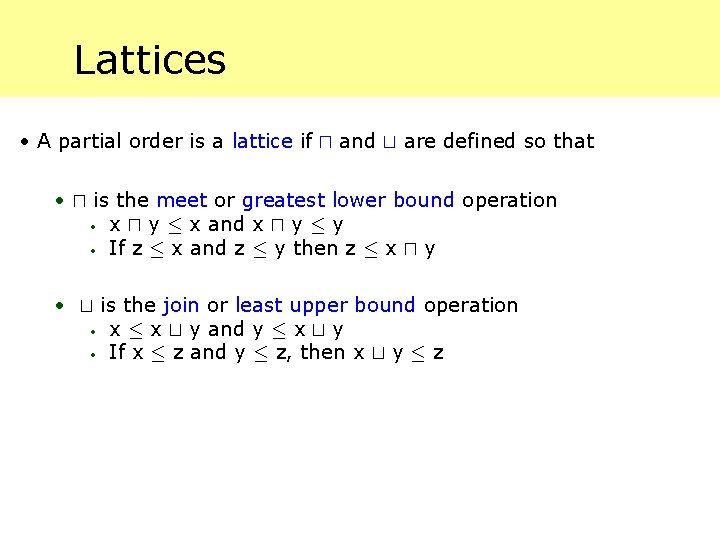 Lattices

• A partial order is a lattice if $\sqcap$ and $\sqcup$ are defined so that

• $\sqcap$ is the meet or greatest lower bound operation
• $x \sqcap y \leq x$ and $x \sqcap y \leq y$
• If $z \leq x$ and $z \leq y$ then $z \leq x \sqcap y$

• $\sqcup$ is the join or least upper bound operation
• $x \leq x \sqcup y$ and $y \leq x \sqcup y$
• If $x \leq z$ and $y \leq z$, then $x \sqcup y \leq z$